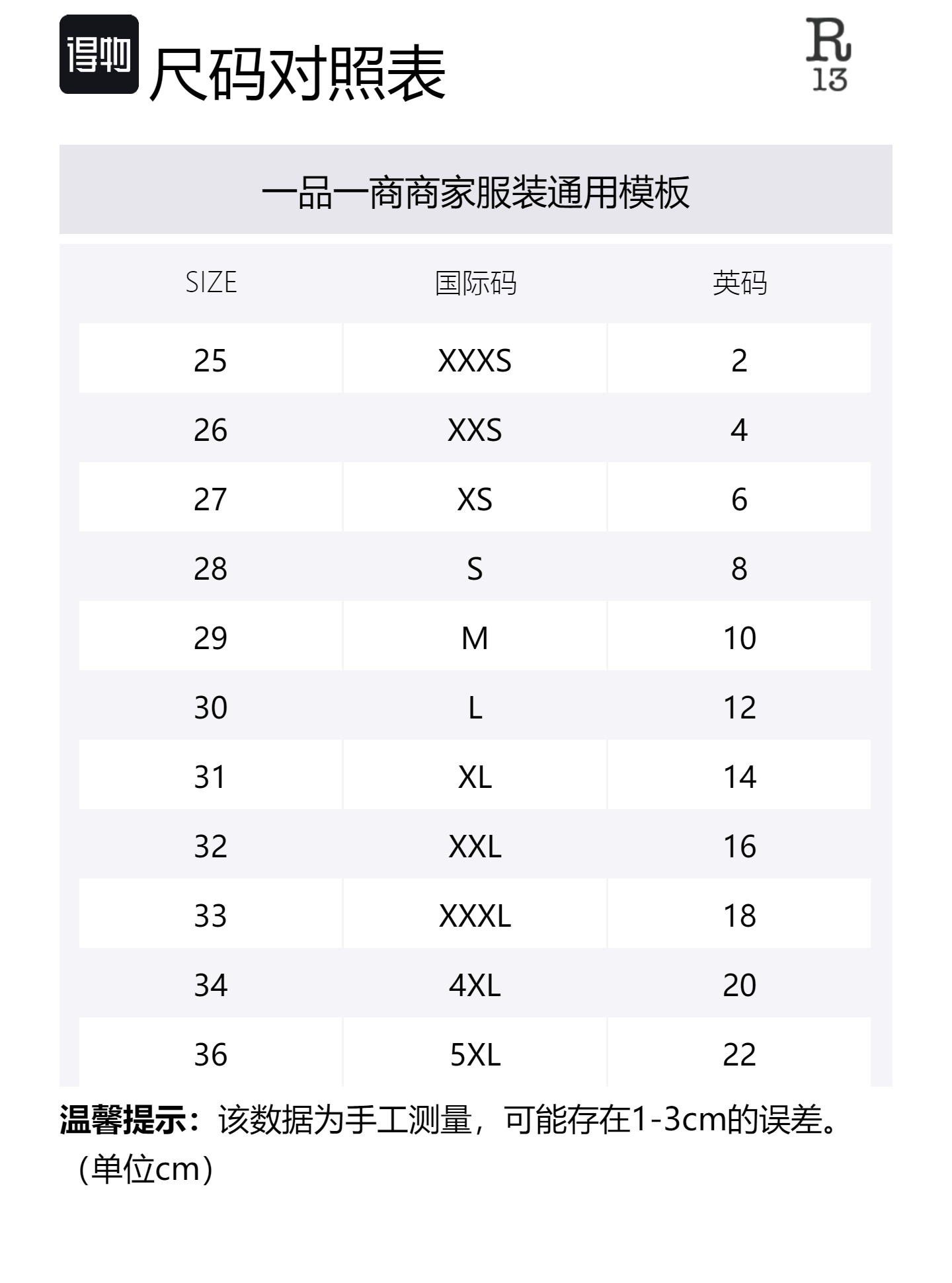 得物 尺码对照表

R
13

一品一商商家服装通用模板

| SIZE | 国际码 | 英码 |
|---|---|---|
| 25 | XXXS | 2 |
| 26 | XXS | 4 |
| 27 | XS | 6 |
| 28 | S | 8 |
| 29 | M | 10 |
| 30 | L | 12 |
| 31 | XL | 14 |
| 32 | XXL | 16 |
| 33 | XXXL | 18 |
| 34 | 4XL | 20 |
| 36 | 5XL | 22 |

温馨提示：该数据为手工测量，可能存在1-3cm的误差。（单位cm）